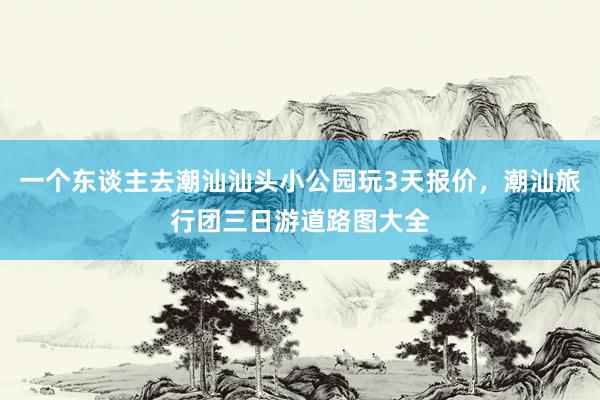 一个东谈主去潮汕汕头小公园玩3天报价，潮汕旅行团三日游道路图大全